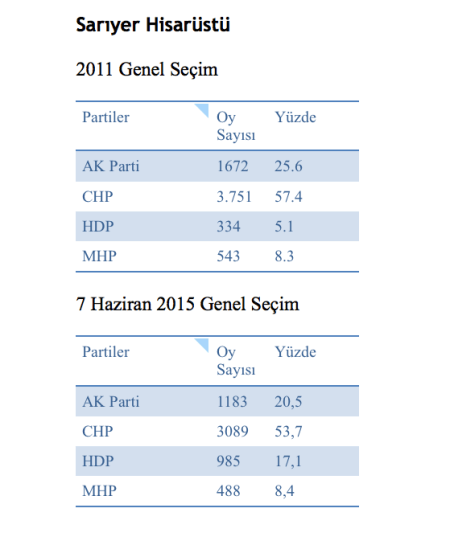 Sarıyer Hisarüstü

2011 Genel Seçim

| Partiler | Oy Sayısı | Yüzde |
|---|---|---|
| AK Parti | 1672 | 25.6 |
| CHP | 3.751 | 57.4 |
| HDP | 334 | 5.1 |
| MHP | 543 | 8.3 |

7 Haziran 2015 Genel Seçim

| Partiler | Oy Sayısı | Yüzde |
|---|---|---|
| AK Parti | 1183 | 20,5 |
| CHP | 3089 | 53,7 |
| HDP | 985 | 17,1 |
| MHP | 488 | 8,4 |